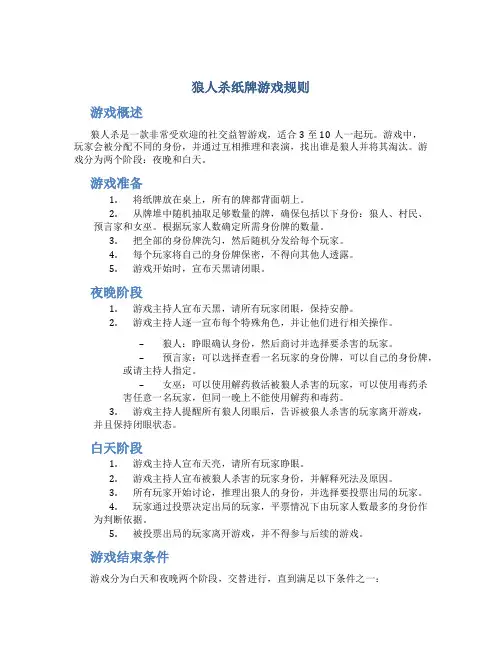 狼人杀纸牌游戏规则

游戏概述

狼人杀是一款非常受欢迎的社交益智游戏，适合 3 至 10 人一起玩。游戏中，玩家会被分配不同的身份，并通过互相推理和表演，找出谁是狼人并将其淘汰。游戏分为两个阶段：夜晚和白天。

游戏准备

1. 将纸牌放在桌上，所有的牌都背面朝上。
2. 从牌堆中随机抽取足够数量的牌，确保包括以下身份：狼人、村民、预言家和女巫。根据玩家人数确定所需身份牌的数量。
3. 把全部的身份牌洗匀，然后随机分发给每个玩家。
4. 每个玩家将自己的身份牌保密，不得向其他人透露。
5. 游戏开始时，宣布天黑请闭眼。

夜晚阶段

1. 游戏主持人宣布天黑，请所有玩家闭眼，保持安静。
2. 游戏主持人逐一宣布每个特殊角色，并让他们进行相关操作。

– 狼人：睁眼确认身份，然后商讨并选择要杀害的玩家。
– 预言家：可以选择查看一名玩家的身份牌，可以自己的身份牌，或请主持人指定。
– 女巫：可以使用解药救活被狼人杀害的玩家，可以使用毒药杀害任意一名玩家，但同一晚上不能使用解药和毒药。

3. 游戏主持人提醒所有狼人闭眼后，告诉被狼人杀害的玩家离开游戏，并且保持闭眼状态。

白天阶段

1. 游戏主持人宣布天亮，请所有玩家睁眼。
2. 游戏主持人宣布被狼人杀害的玩家身份，并解释死法及原因。
3. 所有玩家开始讨论，推理出狼人的身份，并选择要投票出局的玩家。
4. 玩家通过投票决定出局的玩家，平票情况下由玩家人数最多的身份作为判断依据。
5. 被投票出局的玩家离开游戏，并不得参与后续的游戏。

游戏结束条件

游戏分为白天和夜晚两个阶段，交替进行，直到满足以下条件之一：